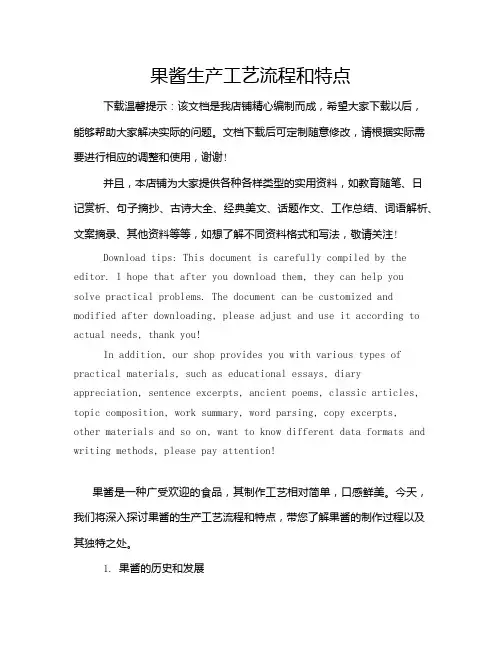 果酱生产工艺流程和特点

下载温馨提示：该文档是我店铺精心编制而成，希望大家下载以后，能够帮助大家解决实际的问题。文档下载后可定制随意修改，请根据实际需要进行相应的调整和使用，谢谢！

并且，本店铺为大家提供各种各样类型的实用资料，如教育随笔、日记赏析、句子摘抄、古诗大全、经典美文、话题作文、工作总结、词语解析、文案摘录、其他资料等等，如想了解不同资料格式和写法，敬请关注！

Download tips: This document is carefully compiled by the editor. I hope that after you download them, they can help you solve practical problems. The document can be customized and modified after downloading, please adjust and use it according to actual needs, thank you!

In addition, our shop provides you with various types of practical materials, such as educational essays, diary appreciation, sentence excerpts, ancient poems, classic articles, topic composition, work summary, word parsing, copy excerpts, other materials and so on, want to know different data formats and writing methods, please pay attention!

果酱是一种广受欢迎的食品，其制作工艺相对简单，口感鲜美。今天，我们将深入探讨果酱的生产工艺流程和特点，带您了解果酱的制作过程以及其独特之处。

1. 果酱的历史和发展